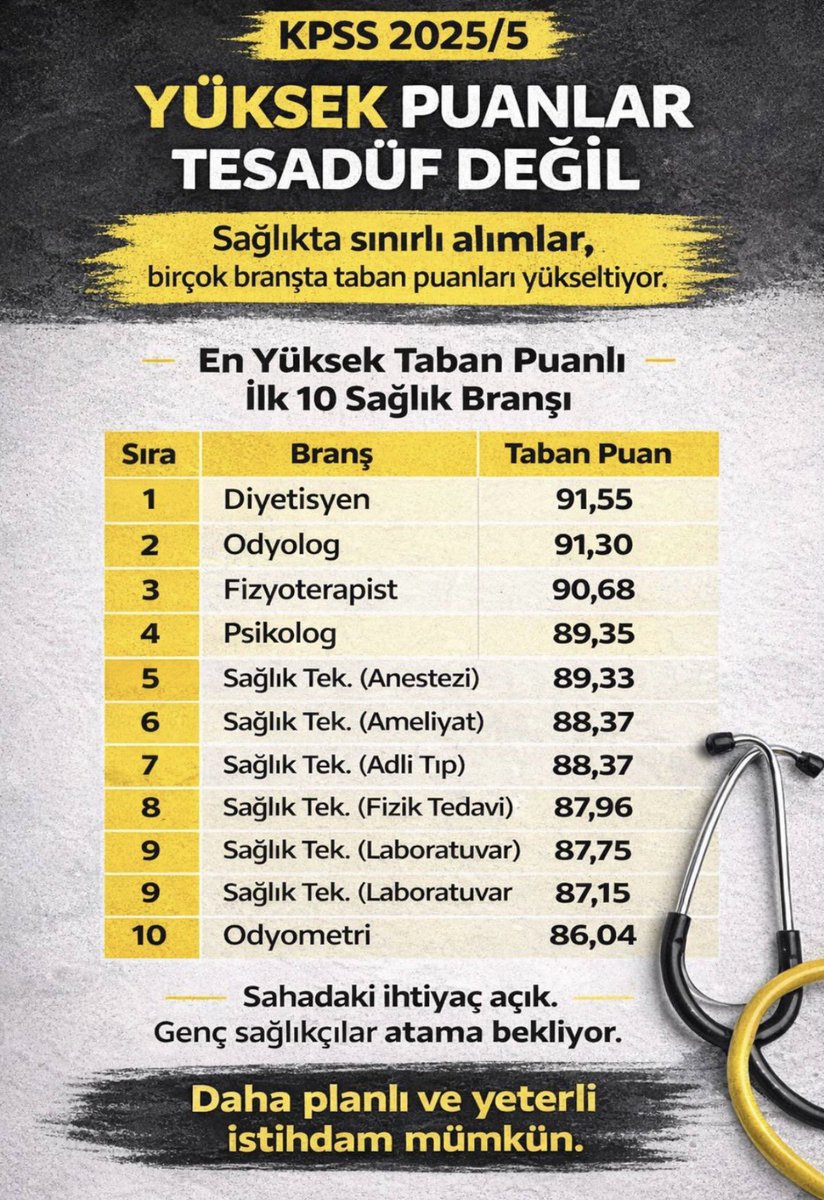 KPSS 2025/5

YÜKSEK PUANLAR TESADÜF DEĞİL

Sağlıkta sınırlı alımlar, birçok branşta taban puanları yükseltiyor.

En Yüksek Taban Puanlı İlk 10 Sağlık Branşı

| Sıra | Branş | Taban Puan |
|---|---|---|
| 1 | Diyetisyen | 91,55 |
| 2 | Odyolog | 91,30 |
| 3 | Fizyoterapist | 90,68 |
| 4 | Psikolog | 89,35 |
| 5 | Sağlık Tek. (Anestezi) | 89,33 |
| 6 | Sağlık Tek. (Ameliyat) | 88,37 |
| 7 | Sağlık Tek. (Adli Tıp) | 88,37 |
| 8 | Sağlık Tek. (Fizik Tedavi) | 87,96 |
| 9 | Sağlık Tek. (Laboratuvar) | 87,75 |
| 9 | Sağlık Tek. (Laboratuvar | 87,15 |
| 10 | Odyometri | 86,04 |

Sahadaki ihtiyaç açık. Genç sağlıkçılar atama bekliyor.

Daha planlı ve yeterli istihdam mümkün.